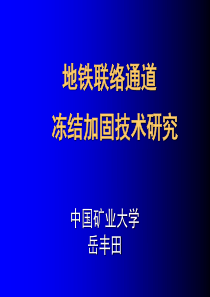 地铁联络通道
冻结加固技术研究

中国矿业大学
岳丰田